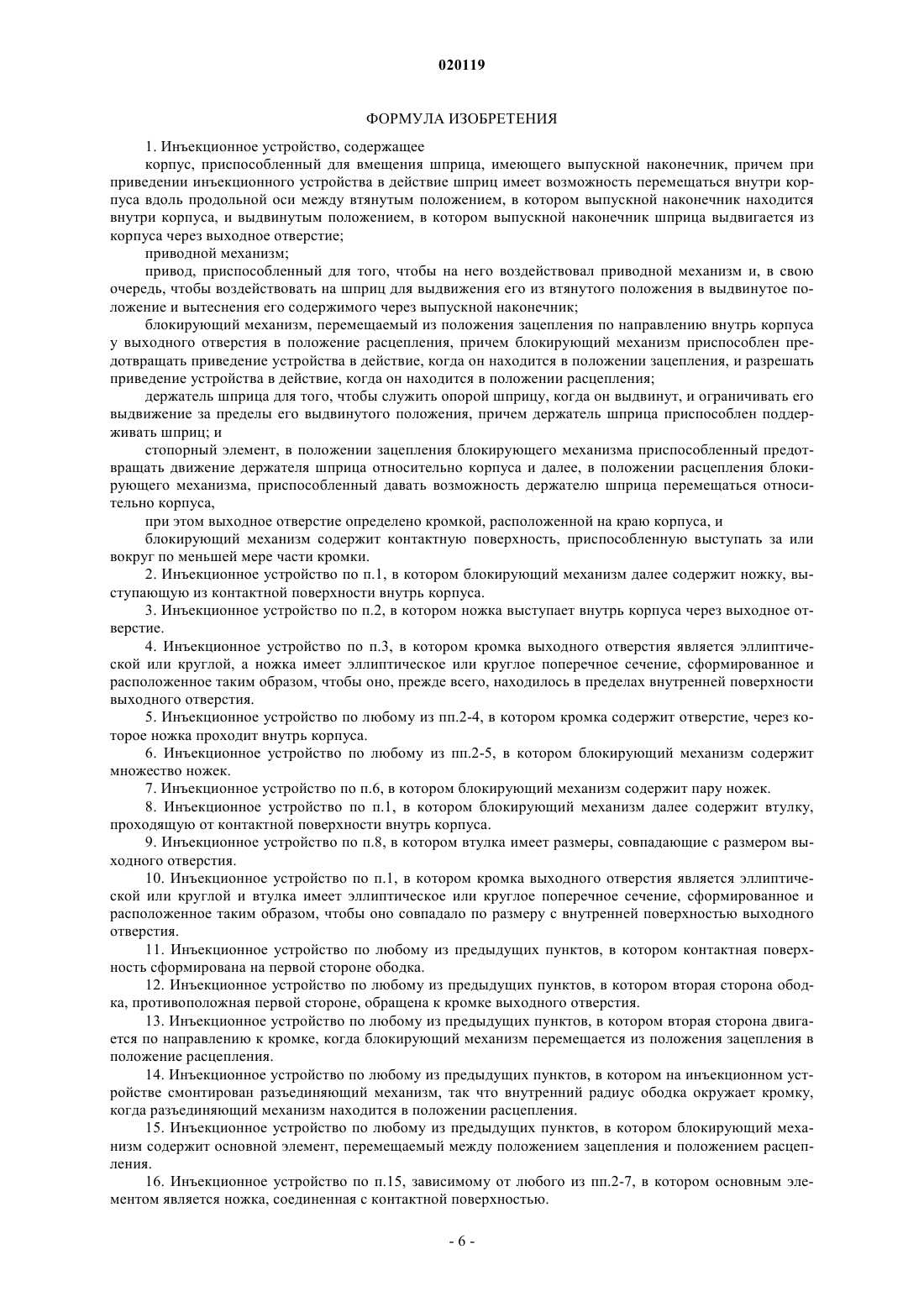 020119

ФОРМУЛА ИЗОБРЕТЕНИЯ

1. Инъекционное устройство, содержащее

корпус, приспособленный для вмещения шприца, имеющего выпускной наконечник, причем при приведении инъекционного устройства в действие шприц имеет возможность перемещаться внутри корпуса вдоль продольной оси между втянутым положением, в котором выпускной наконечник находится внутри корпуса, и выдвинутым положением, в котором выпускной наконечник шприца выдвигается из корпуса через выходное отверстие;

приводной механизм;

привод, приспособленный для того, чтобы на него воздействовал приводной механизм и, в свою очередь, чтобы воздействовать на шприц для выдвижения его из втянутого положения в выдвинутое положение и вытеснения его содержимого через выпускной наконечник;

блокирующий механизм, перемещаемый из положения зацепления по направлению внутрь корпуса у выходного отверстия в положение расцепления, причем блокирующий механизм приспособлен предотвращать приведение устройства в действие, когда он находится в положении зацепления, и разрешать приведение устройства в действие, когда он находится в положении расцепления;

держатель шприца для того, чтобы служить опорой шприцу, когда он выдвинут, и ограничивать его выдвижение за пределы его выдвинутого положения, причем держатель шприца приспособлен поддерживать шприц; и

стопорный элемент, в положении зацепления блокирующего механизма приспособленный предотвращать движение держателя шприца относительно корпуса и далее, в положении расцепления блокирующего механизма, приспособленный давать возможность держателю шприца перемещаться относительно корпуса,

при этом выходное отверстие определено кромкой, расположенной на краю корпуса, и

блокирующий механизм содержит контактную поверхность, приспособленную выступать за или вокруг по меньшей мере части кромки.

2. Инъекционное устройство по п.1, в котором блокирующий механизм далее содержит ножку, выступающую из контактной поверхности внутрь корпуса.

3. Инъекционное устройство по п.2, в котором ножка выступает внутрь корпуса через выходное отверстие.

4. Инъекционное устройство по п.3, в котором кромка выходного отверстия является эллиптической или круглой, а ножка имеет эллиптическое или круглое поперечное сечение, сформированное и расположенное таким образом, чтобы оно, прежде всего, находилось в пределах внутренней поверхности выходного отверстия.

5. Инъекционное устройство по любому из пп.2-4, в котором кромка содержит отверстие, через которое ножка проходит внутрь корпуса.

6. Инъекционное устройство по любому из пп.2-5, в котором блокирующий механизм содержит множество ножек.

7. Инъекционное устройство по п.6, в котором блокирующий механизм содержит пару ножек.

8. Инъекционное устройство по п.1, в котором блокирующий механизм далее содержит втулку, проходящую от контактной поверхности внутрь корпуса.

9. Инъекционное устройство по п.8, в котором втулка имеет размеры, совпадающие с размером выходного отверстия.

10. Инъекционное устройство по п.1, в котором кромка выходного отверстия является эллиптической или круглой и втулка имеет эллиптическое или круглое поперечное сечение, сформированное и расположенное таким образом, чтобы оно совпадало по размеру с внутренней поверхностью выходного отверстия.

11. Инъекционное устройство по любому из предыдущих пунктов, в котором контактная поверхность сформирована на первой стороне ободка.

12. Инъекционное устройство по любому из предыдущих пунктов, в котором вторая сторона ободка, противоположная первой стороне, обращена к кромке выходного отверстия.

13. Инъекционное устройство по любому из предыдущих пунктов, в котором вторая сторона двигается по направлению к кромке, когда блокирующий механизм перемещается из положения зацепления в положение расцепления.

14. Инъекционное устройство по любому из предыдущих пунктов, в котором на инъекционном устройстве смонтирован разъединяющий механизм, так что внутренний радиус ободка окружает кромку, когда разъединяющий механизм находится в положении расцепления.

15. Инъекционное устройство по любому из предыдущих пунктов, в котором блокирующий механизм содержит основной элемент, перемещаемый между положением зацепления и положением расцепления.

16. Инъекционное устройство по п.15, зависимому от любого из пп.2-7, в котором основным элементом является ножка, соединенная с контактной поверхностью.

- 6 -